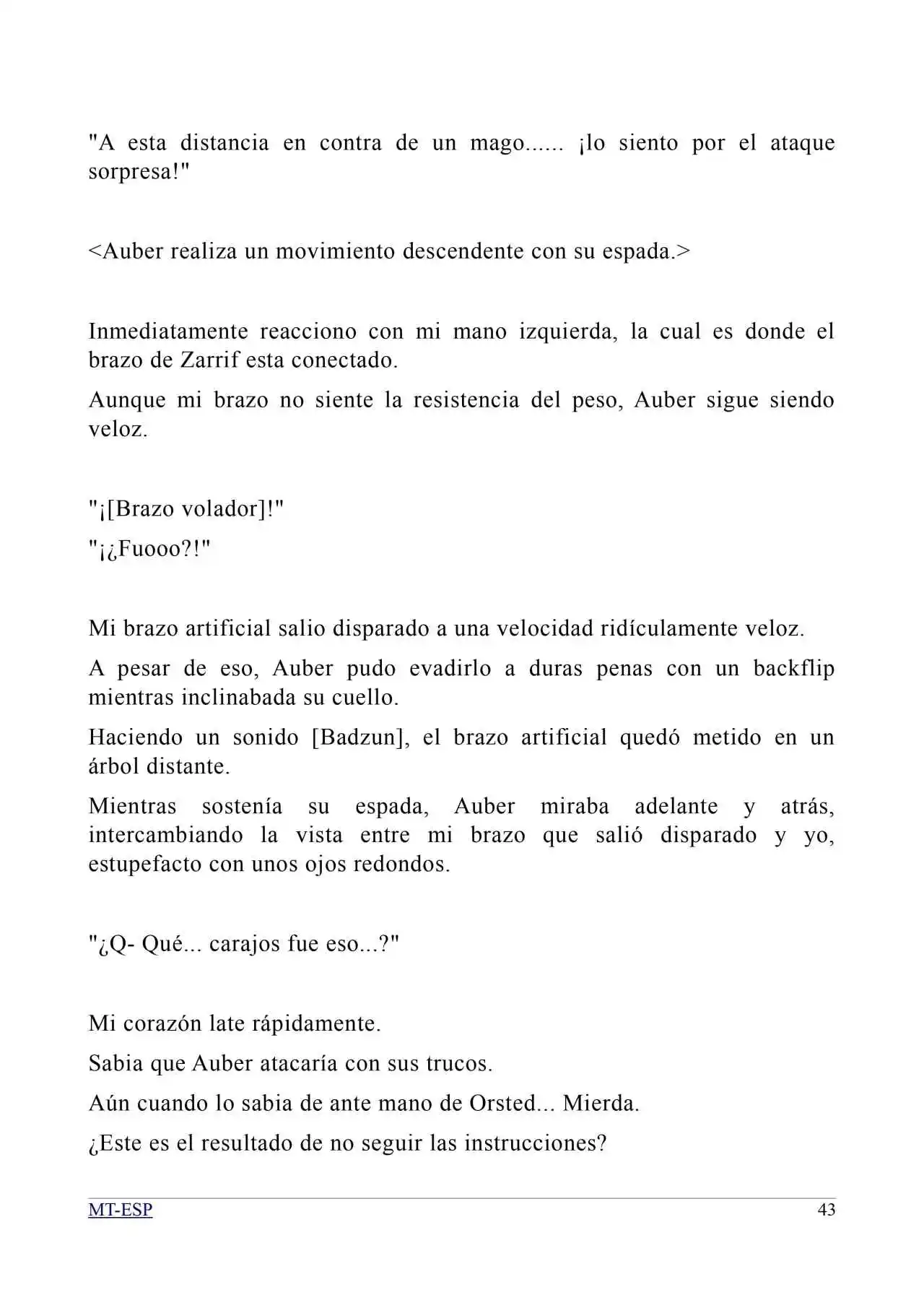 "A esta distancia en contra de un mago...... ¡lo siento por el ataque sorpresa!"

<Auber realiza un movimiento descendente con su espada.>

Inmediatamente reacciono con mi mano izquierda, la cual es donde el brazo de Zarrif esta conectado.

Aunque mi brazo no siente la resistencia del peso, Auber sigue siendo veloz.

"¡[Brazo volador]!"

"¡¿Fuooo?!"

Mi brazo artificial salio disparado a una velocidad ridículamente veloz.

A pesar de eso, Auber pudo evadirlo a duras penas con un backflip mientras inclinabada su cuello.

Haciendo un sonido [Badzun], el brazo artificial quedó metido en un árbol distante.

Mientras sostenía su espada, Auber miraba adelante y atrás, intercambiando la vista entre mi brazo que salió disparado y yo, estupefacto con unos ojos redondos.

"¿Q- Qué... carajos fue eso...?"

Mi corazón late rápidamente.

Sabia que Auber atacaría con sus trucos.

Aún cuando lo sabia de ante mano de Orsted... Mierda.

¿Este es el resultado de no seguir las instrucciones?

MT-ESP 43